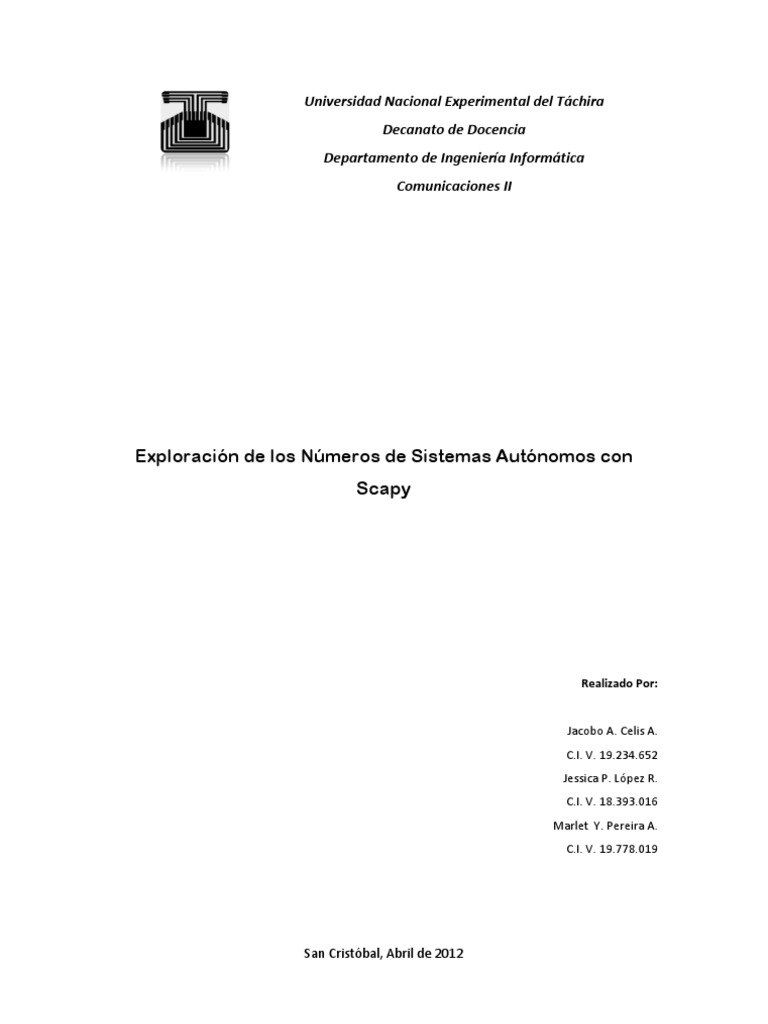 Universidad Nacional Experimental del Táchira

Decanato de Docencia

Departamento de Ingeniería Informática

Comunicaciones II

Exploración de los Números de Sistemas Autónomos con Scapy

Realizado Por:

Jacobo A. Celis A.

C.I. V. 19.234.652

Jessica P. López R.

C.I. V. 18.393.016

Marlet Y. Pereira A.

C.I. V. 19.778.019

San Cristóbal, Abril de 2012